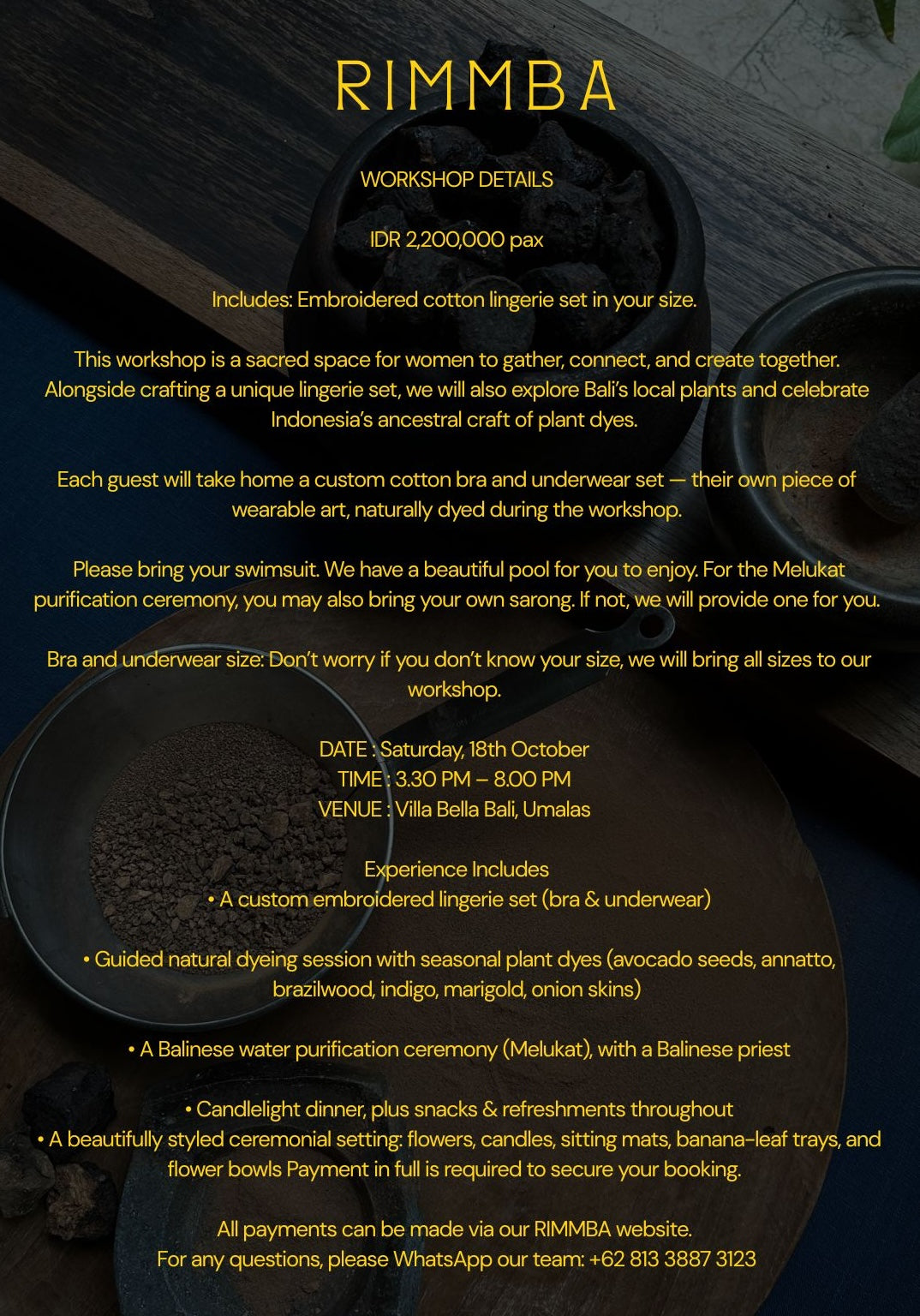 RIMMBA

WORKSHOP DETAILS

IDR 2,200,000 pax

Includes: Embroidered cotton lingerie set in your size.

This workshop is a sacred space for women to gather, connect, and create together. Alongside crafting a unique lingerie set, we will also explore Bali's local plants and celebrate Indonesia's ancestral craft of plant dyes.

Each guest will take home a custom cotton bra and underwear set — their own piece of wearable art, naturally dyed during the workshop.

Please bring your swimsuit. We have a beautiful pool for you to enjoy. For the Melukat purification ceremony, you may also bring your own sarong. If not, we will provide one for you.

Bra and underwear size: Don't worry if you don't know your size, we will bring all sizes to our workshop.

DATE : Saturday, 18th October
TIME : 3.30 PM – 8.00 PM
VENUE : Villa Bella Bali, Umalas

Experience Includes
• A custom embroidered lingerie set (bra & underwear)

• Guided natural dyeing session with seasonal plant dyes (avocado seeds, annatto, brazilwood, indigo, marigold, onion skins)

• A Balinese water purification ceremony (Melukat), with a Balinese priest

• Candlelight dinner, plus snacks & refreshments throughout
• A beautifully styled ceremonial setting: flowers, candles, sitting mats, banana-leaf trays, and flower bowls Payment in full is required to secure your booking.

All payments can be made via our RIMMBA website.
For any questions, please WhatsApp our team: +62 813 3887 3123